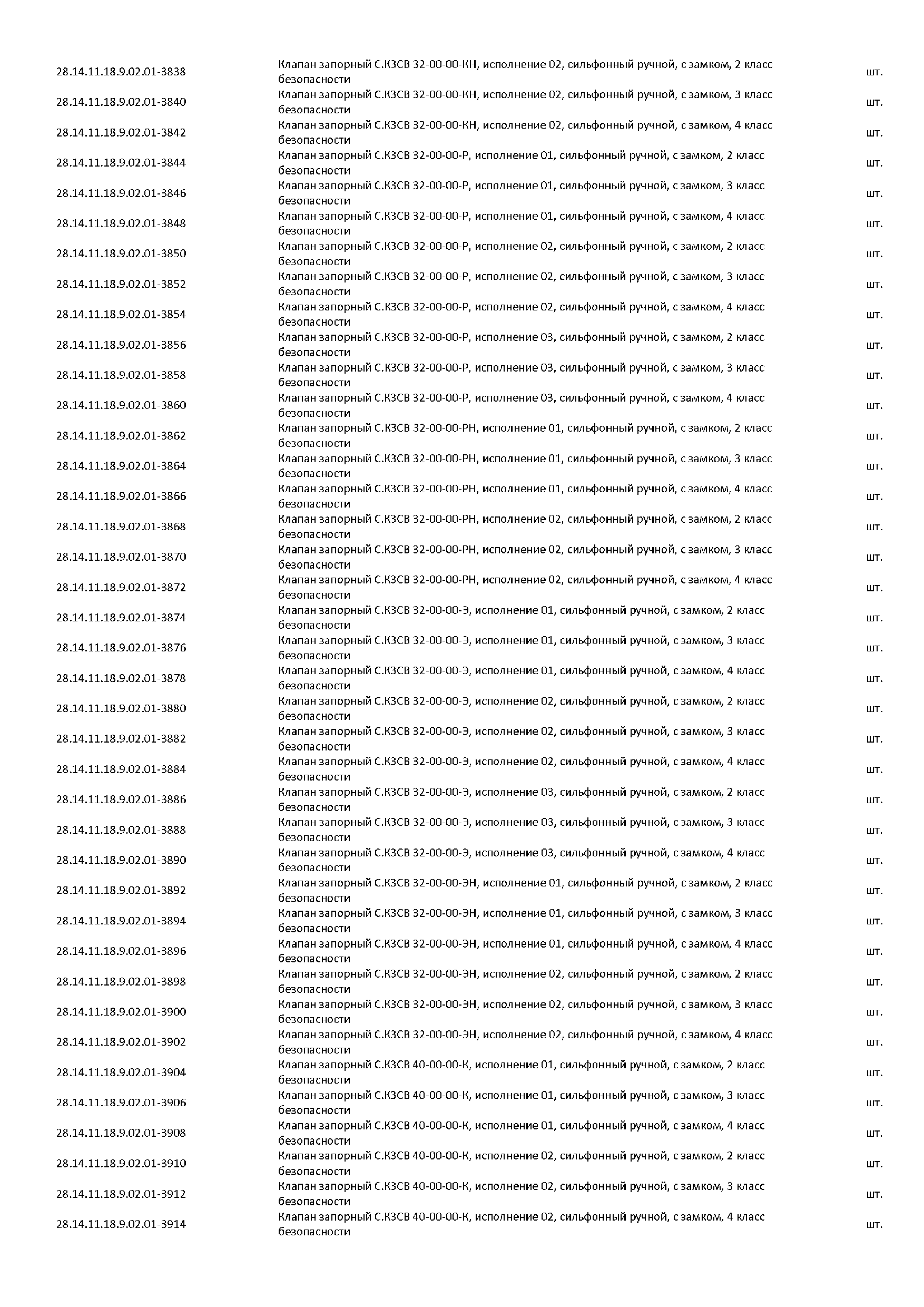 | | | |
|---|---|---|
| 28.14.11.18.9.02.01-3838 | Клапан запорный С.КЗСВ 32-00-00-КН, исполнение 02, сильфонный ручной, с замком, 2 класс безопасности | шт. |
| 28.14.11.18.9.02.01-3840 | Клапан запорный С.КЗСВ 32-00-00-КН, исполнение 02, сильфонный ручной, с замком, 3 класс безопасности | шт. |
| 28.14.11.18.9.02.01-3842 | Клапан запорный С.КЗСВ 32-00-00-КН, исполнение 02, сильфонный ручной, с замком, 4 класс безопасности | шт. |
| 28.14.11.18.9.02.01-3844 | Клапан запорный С.КЗСВ 32-00-00-Р, исполнение 01, сильфонный ручной, с замком, 2 класс безопасности | шт. |
| 28.14.11.18.9.02.01-3846 | Клапан запорный С.КЗСВ 32-00-00-Р, исполнение 01, сильфонный ручной, с замком, 3 класс безопасности | шт. |
| 28.14.11.18.9.02.01-3848 | Клапан запорный С.КЗСВ 32-00-00-Р, исполнение 01, сильфонный ручной, с замком, 4 класс безопасности | шт. |
| 28.14.11.18.9.02.01-3850 | Клапан запорный С.КЗСВ 32-00-00-Р, исполнение 02, сильфонный ручной, с замком, 2 класс безопасности | шт. |
| 28.14.11.18.9.02.01-3852 | Клапан запорный С.КЗСВ 32-00-00-Р, исполнение 02, сильфонный ручной, с замком, 3 класс безопасности | шт. |
| 28.14.11.18.9.02.01-3854 | Клапан запорный С.КЗСВ 32-00-00-Р, исполнение 02, сильфонный ручной, с замком, 4 класс безопасности | шт. |
| 28.14.11.18.9.02.01-3856 | Клапан запорный С.КЗСВ 32-00-00-Р, исполнение 03, сильфонный ручной, с замком, 2 класс безопасности | шт. |
| 28.14.11.18.9.02.01-3858 | Клапан запорный С.КЗСВ 32-00-00-Р, исполнение 03, сильфонный ручной, с замком, 3 класс безопасности | шт. |
| 28.14.11.18.9.02.01-3860 | Клапан запорный С.КЗСВ 32-00-00-Р, исполнение 03, сильфонный ручной, с замком, 4 класс безопасности | шт. |
| 28.14.11.18.9.02.01-3862 | Клапан запорный С.КЗСВ 32-00-00-РН, исполнение 01, сильфонный ручной, с замком, 2 класс безопасности | шт. |
| 28.14.11.18.9.02.01-3864 | Клапан запорный С.КЗСВ 32-00-00-РН, исполнение 01, сильфонный ручной, с замком, 3 класс безопасности | шт. |
| 28.14.11.18.9.02.01-3866 | Клапан запорный С.КЗСВ 32-00-00-РН, исполнение 01, сильфонный ручной, с замком, 4 класс безопасности | шт. |
| 28.14.11.18.9.02.01-3868 | Клапан запорный С.КЗСВ 32-00-00-РН, исполнение 02, сильфонный ручной, с замком, 2 класс безопасности | шт. |
| 28.14.11.18.9.02.01-3870 | Клапан запорный С.КЗСВ 32-00-00-РН, исполнение 02, сильфонный ручной, с замком, 3 класс безопасности | шт. |
| 28.14.11.18.9.02.01-3872 | Клапан запорный С.КЗСВ 32-00-00-РН, исполнение 02, сильфонный ручной, с замком, 4 класс безопасности | шт. |
| 28.14.11.18.9.02.01-3874 | Клапан запорный С.КЗСВ 32-00-00-Э, исполнение 01, сильфонный ручной, с замком, 2 класс безопасности | шт. |
| 28.14.11.18.9.02.01-3876 | Клапан запорный С.КЗСВ 32-00-00-Э, исполнение 01, сильфонный ручной, с замком, 3 класс безопасности | шт. |
| 28.14.11.18.9.02.01-3878 | Клапан запорный С.КЗСВ 32-00-00-Э, исполнение 01, сильфонный ручной, с замком, 4 класс безопасности | шт. |
| 28.14.11.18.9.02.01-3880 | Клапан запорный С.КЗСВ 32-00-00-Э, исполнение 02, сильфонный ручной, с замком, 2 класс безопасности | шт. |
| 28.14.11.18.9.02.01-3882 | Клапан запорный С.КЗСВ 32-00-00-Э, исполнение 02, сильфонный ручной, с замком, 3 класс безопасности | шт. |
| 28.14.11.18.9.02.01-3884 | Клапан запорный С.КЗСВ 32-00-00-Э, исполнение 02, сильфонный ручной, с замком, 4 класс безопасности | шт. |
| 28.14.11.18.9.02.01-3886 | Клапан запорный С.КЗСВ 32-00-00-Э, исполнение 03, сильфонный ручной, с замком, 2 класс безопасности | шт. |
| 28.14.11.18.9.02.01-3888 | Клапан запорный С.КЗСВ 32-00-00-Э, исполнение 03, сильфонный ручной, с замком, 3 класс безопасности | шт. |
| 28.14.11.18.9.02.01-3890 | Клапан запорный С.КЗСВ 32-00-00-Э, исполнение 03, сильфонный ручной, с замком, 4 класс безопасности | шт. |
| 28.14.11.18.9.02.01-3892 | Клапан запорный С.КЗСВ 32-00-00-ЭН, исполнение 01, сильфонный ручной, с замком, 2 класс безопасности | шт. |
| 28.14.11.18.9.02.01-3894 | Клапан запорный С.КЗСВ 32-00-00-ЭН, исполнение 01, сильфонный ручной, с замком, 3 класс безопасности | шт. |
| 28.14.11.18.9.02.01-3896 | Клапан запорный С.КЗСВ 32-00-00-ЭН, исполнение 01, сильфонный ручной, с замком, 4 класс безопасности | шт. |
| 28.14.11.18.9.02.01-3898 | Клапан запорный С.КЗСВ 32-00-00-ЭН, исполнение 02, сильфонный ручной, с замком, 2 класс безопасности | шт. |
| 28.14.11.18.9.02.01-3900 | Клапан запорный С.КЗСВ 32-00-00-ЭН, исполнение 02, сильфонный ручной, с замком, 3 класс безопасности | шт. |
| 28.14.11.18.9.02.01-3902 | Клапан запорный С.КЗСВ 32-00-00-ЭН, исполнение 02, сильфонный ручной, с замком, 4 класс безопасности | шт. |
| 28.14.11.18.9.02.01-3904 | Клапан запорный С.КЗСВ 40-00-00-К, исполнение 01, сильфонный ручной, с замком, 2 класс безопасности | шт. |
| 28.14.11.18.9.02.01-3906 | Клапан запорный С.КЗСВ 40-00-00-К, исполнение 01, сильфонный ручной, с замком, 3 класс безопасности | шт. |
| 28.14.11.18.9.02.01-3908 | Клапан запорный С.КЗСВ 40-00-00-К, исполнение 01, сильфонный ручной, с замком, 4 класс безопасности | шт. |
| 28.14.11.18.9.02.01-3910 | Клапан запорный С.КЗСВ 40-00-00-К, исполнение 02, сильфонный ручной, с замком, 2 класс безопасности | шт. |
| 28.14.11.18.9.02.01-3912 | Клапан запорный С.КЗСВ 40-00-00-К, исполнение 02, сильфонный ручной, с замком, 3 класс безопасности | шт. |
| 28.14.11.18.9.02.01-3914 | Клапан запорный С.КЗСВ 40-00-00-К, исполнение 02, сильфонный ручной, с замком, 4 класс безопасности | шт. |